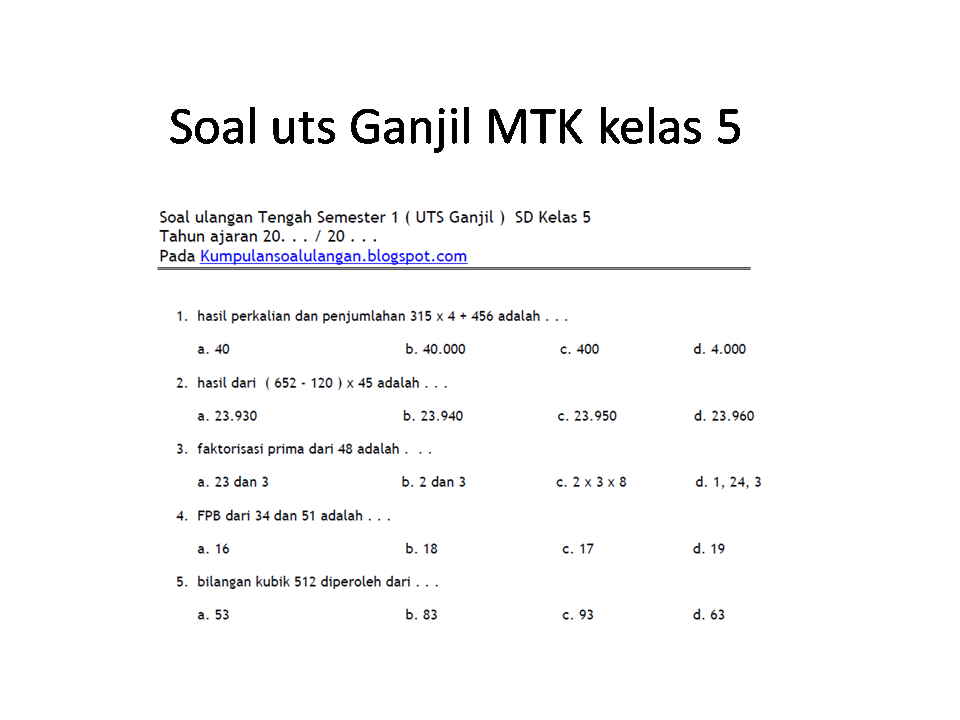 Soal uts Ganjil MTK kelas 5

Soal ulangan Tengah Semester 1 ( UTS Ganjil ) SD Kelas 5
Tahun ajaran 20. . . / 20 . . .
Pada Kumpulansoalulangan.blogspot.com

1. hasil perkalian dan penjumlahan 315 x 4 + 456 adalah . . .

a. 40 b. 40.000 c. 400 d. 4.000

2. hasil dari ( 652 - 120 ) x 45 adalah . . .

a. 23.930 b. 23.940 c. 23.950 d. 23.960

3. faktorisasi prima dari 48 adalah . . .

a. 23 dan 3 b. 2 dan 3 c. 2 x 3 x 8 d. 1, 24, 3

4. FPB dari 34 dan 51 adalah . . .

a. 16 b. 18 c. 17 d. 19

5. bilangan kubik 512 diperoleh dari . . .

a. 53 b. 83 c. 93 d. 63